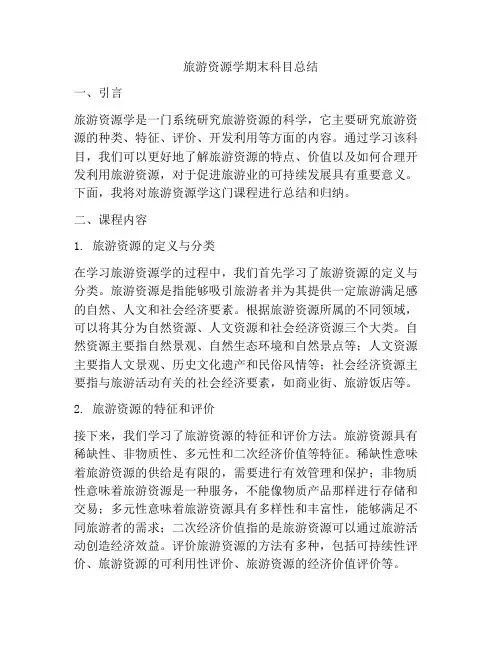 旅游资源学期末科目总结

一、引言

旅游资源学是一门系统研究旅游资源的科学，它主要研究旅游资源的种类、特征、评价、开发利用等方面的内容。通过学习该科目，我们可以更好地了解旅游资源的特点、价值以及如何合理开发利用旅游资源，对于促进旅游业的可持续发展具有重要意义。下面，我将对旅游资源学这门课程进行总结和归纳。

二、课程内容

1. 旅游资源的定义与分类

在学习旅游资源学的过程中，我们首先学习了旅游资源的定义与分类。旅游资源是指能够吸引旅游者并为其提供一定旅游满足感的自然、人文和社会经济要素。根据旅游资源所属的不同领域，可以将其分为自然资源、人文资源和社会经济资源三个大类。自然资源主要指自然景观、自然生态环境和自然景点等；人文资源主要指人文景观、历史文化遗产和民俗风情等；社会经济资源主要指与旅游活动有关的社会经济要素，如商业街、旅游饭店等。

2. 旅游资源的特征和评价

接下来，我们学习了旅游资源的特征和评价方法。旅游资源具有稀缺性、非物质性、多元性和二次经济价值等特征。稀缺性意味着旅游资源的供给是有限的，需要进行有效管理和保护；非物质性意味着旅游资源是一种服务，不能像物质产品那样进行存储和交易；多元性意味着旅游资源具有多样性和丰富性，能够满足不同旅游者的需求；二次经济价值指的是旅游资源可以通过旅游活动创造经济效益。评价旅游资源的方法有多种，包括可持续性评价、旅游资源的可利用性评价、旅游资源的经济价值评价等。